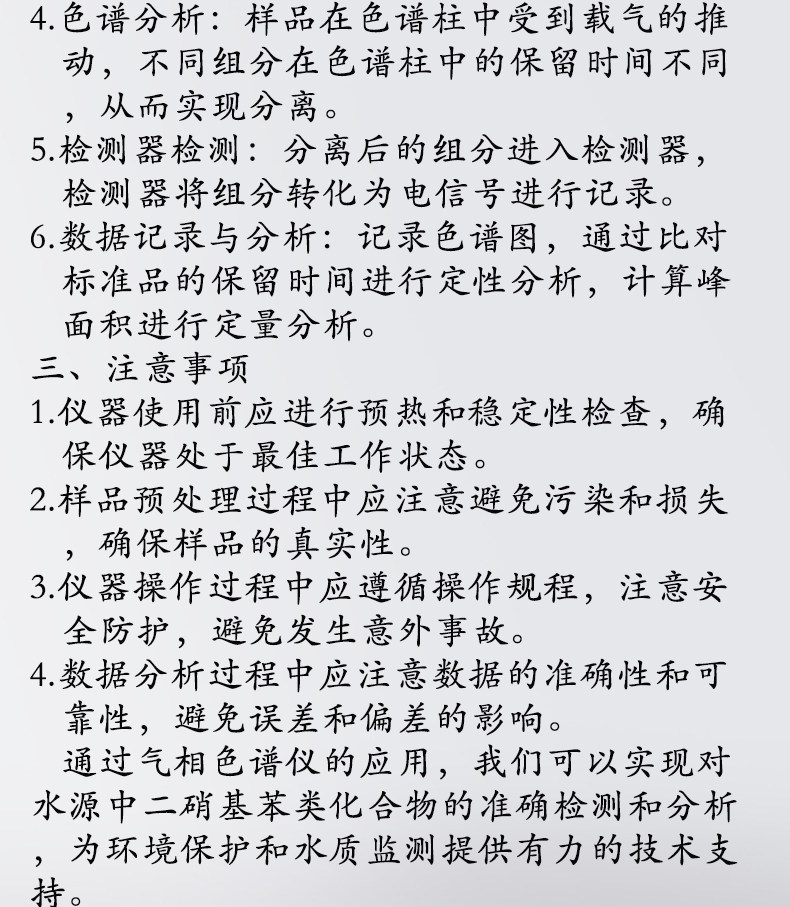 4.色谱分析：样品在色谱柱中受到载气的推动，不同组分在色谱柱中的保留时间不同，从而实现分离。
5.检测器检测：分离后的组分进入检测器，检测器将组分转化为电信号进行记录。
6.数据记录与分析：记录色谱图，通过比对标准品的保留时间进行定性分析，计算峰面积进行定量分析。
三、注意事项
1.仪器使用前应进行预热和稳定性检查，确保仪器处于最佳工作状态。
2.样品预处理过程中应注意避免污染和损失，确保样品的真实性。
3.仪器操作过程中应遵循操作规程，注意安全防护，避免发生意外事故。
4.数据分析过程中应注意数据的准确性和可靠性，避免误差和偏差的影响。
通过气相色谱仪的应用，我们可以实现对水源中二硝基苯类化合物的准确检测和分析，为环境保护和水质监测提供有力的技术支持。